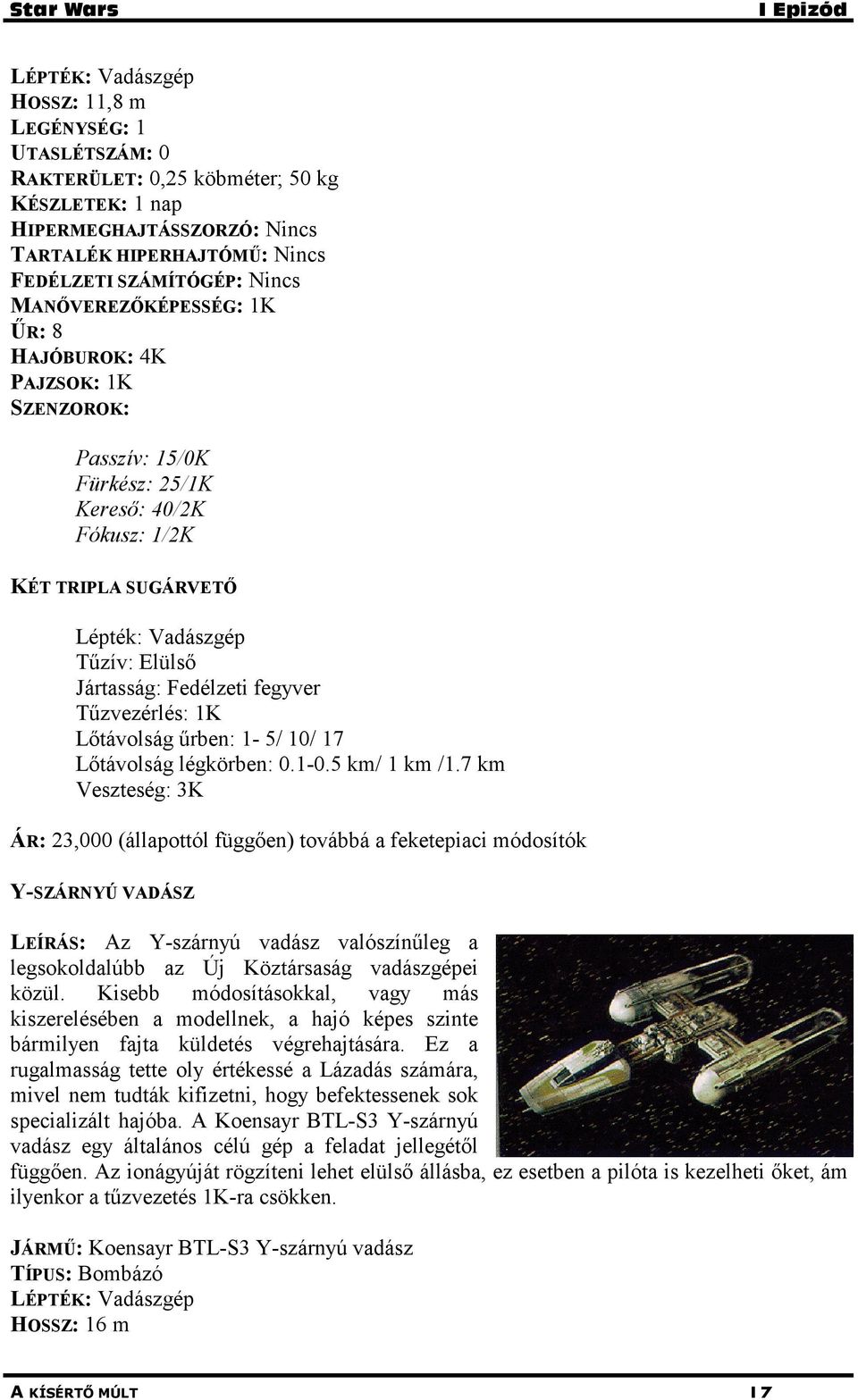 Star Wars I Epizód

LÉPTÉK: Vadászgép
HOSSZ: 11,8 m
LEGÉNYSÉG: 1
UTASLÉTSZÁM: 0
RAKTERÜLET: 0,25 köbméter; 50 kg
KÉSZLETEK: 1 nap
HIPERMEGHAJTÁSSZORZÓ: Nincs
TARTALÉK HIPERHAJTÓMŰ: Nincs
FEDÉLZETI SZÁMÍTÓGÉP: Nincs
MANŐVEREZŐKÉPESSÉG: 1K
ŰR: 8
HAJÓBUROK: 4K
PAJZSOK: 1K
SZENZOROK:

Passzív: 15/0K
Fürkész: 25/1K
Kereső: 40/2K
Fókusz: 1/2K

KÉT TRIPLA SUGÁRVETŐ

Lépték: Vadászgép
Tűzív: Elülső
Jártasság: Fedélzeti fegyver
Tűzvezérlés: 1K
Lőtávolság űrben: 1- 5/ 10/ 17
Lőtávolság légkörben: 0.1-0.5 km/ 1 km /1.7 km
Veszteség: 3K

ÁR: 23,000 (állapottól függően) továbbá a feketepiaci módosítók

Y-SZÁRNYÚ VADÁSZ

LEÍRÁS: Az Y-szárnyú vadász valószínűleg a legsokoldalúbb az Új Köztársaság vadászgépei közül. Kisebb módosításokkal, vagy más kiszerelésében a modellnek, a hajó képes szinte bármilyen fajta küldetés végrehajtására. Ez a rugalmasság tette oly értékessé a Lázadás számára, mivel nem tudták kifizetni, hogy befektessenek sok specializált hajóba. A Koensayr BTL-S3 Y-szárnyú vadász egy általános célú gép a feladat jellegétől függően. Az ionágyúját rögzíteni lehet elülső állásba, ez esetben a pilóta is kezelheti őket, ám ilyenkor a tűzvezetés 1K-ra csökken.

JÁRMŰ: Koensayr BTL-S3 Y-szárnyú vadász
TÍPUS: Bombázó
LÉPTÉK: Vadászgép
HOSSZ: 16 m

A KÍSÉRTŐ MÚLT 17